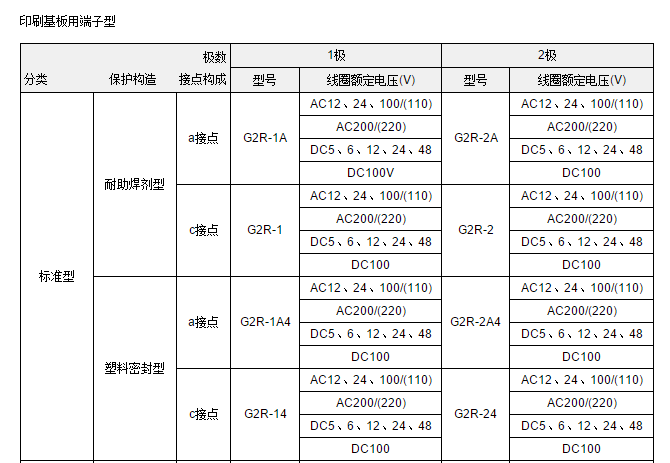 印刷基板用端子型

| 分类 | 保护构造 | 极数 接点构成 | 1极 型号 | 1极 线圈额定电压(V) | 2极 型号 | 2极 线圈额定电压(V) |
|---|---|---|---|---|---|---|
| 标准型 | 耐助焊剂型 | a接点 | G2R-1A | AC12、24、100/(110) | G2R-2A | AC12、24、100/(110) |
| | | | | AC200/(220) | | AC200/(220) |
| | | | | DC5、6、12、24、48 | | DC5、6、12、24、48 |
| | | | | DC100V | | DC100 |
| | | c接点 | G2R-1 | AC12、24、100/(110) | G2R-2 | AC12、24、100/(110) |
| | | | | AC200/(220) | | AC200/(220) |
| | | | | DC5、6、12、24、48 | | DC5、6、12、24、48 |
| | | | | DC100 | | DC100 |
| | 塑料密封型 | a接点 | G2R-1A4 | AC12、24、100/(110) | G2R-2A4 | AC12、24、100/(110) |
| | | | | AC200/(220) | | AC200/(220) |
| | | | | DC5、6、12、24、48 | | DC5、6、12、24、48 |
| | | | | DC100 | | DC100 |
| | | c接点 | G2R-14 | AC12、24、100/(110) | G2R-24 | AC12、24、100/(110) |
| | | | | AC200/(220) | | AC200/(220) |
| | | | | DC5、6、12、24、48 | | DC5、6、12、24、48 |
| | | | | DC100 | | DC100 |